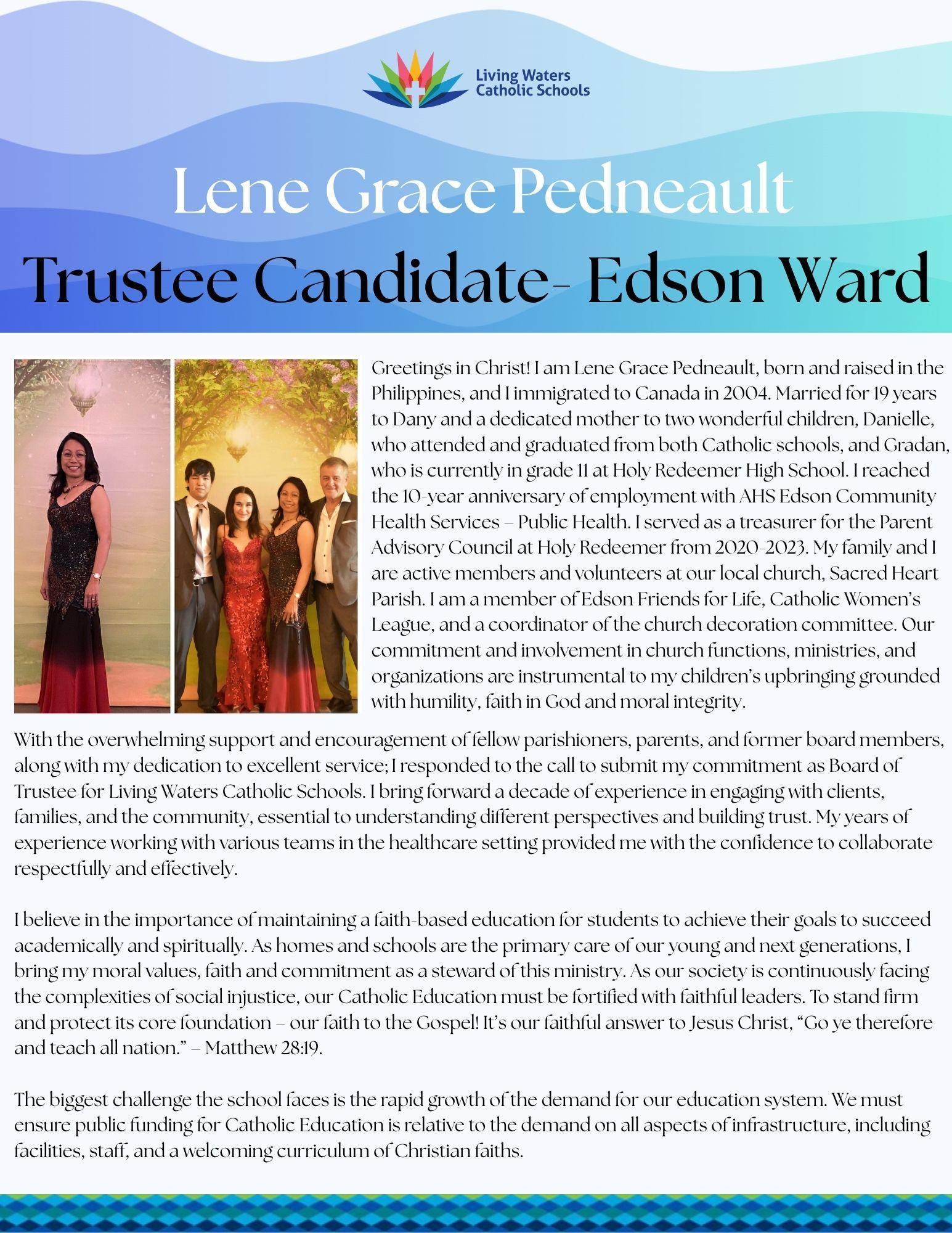 Living Waters Catholic Schools

Lene Grace Pedneault

Trustee Candidate- Edson Ward

Greetings in Christ! I am Lene Grace Pedneault, born and raised in the Philippines, and I immigrated to Canada in 2004. Married for 19 years to Dany and a dedicated mother to two wonderful children, Danielle, who attended and graduated from both Catholic schools, and Gradan, who is currently in grade 11 at Holy Redeemer High School. I reached the 10-year anniversary of employment with AHS Edson Community Health Services – Public Health. I served as a treasurer for the Parent Advisory Council at Holy Redeemer from 2020-2023. My family and I are active members and volunteers at our local church, Sacred Heart Parish. I am a member of Edson Friends for Life, Catholic Women's League, and a coordinator of the church decoration committee. Our commitment and involvement in church functions, ministries, and organizations are instrumental to my children's upbringing grounded with humility, faith in God and moral integrity.

With the overwhelming support and encouragement of fellow parishioners, parents, and former board members, along with my dedication to excellent service; I responded to the call to submit my commitment as Board of Trustee for Living Waters Catholic Schools. I bring forward a decade of experience in engaging with clients, families, and the community, essential to understanding different perspectives and building trust. My years of experience working with various teams in the healthcare setting provided me with the confidence to collaborate respectfully and effectively.

I believe in the importance of maintaining a faith-based education for students to achieve their goals to succeed academically and spiritually. As homes and schools are the primary care of our young and next generations, I bring my moral values, faith and commitment as a steward of this ministry. As our society is continuously facing the complexities of social injustice, our Catholic Education must be fortified with faithful leaders. To stand firm and protect its core foundation – our faith to the Gospel! It's our faithful answer to Jesus Christ, "Go ye therefore and teach all nation." – Matthew 28:19.

The biggest challenge the school faces is the rapid growth of the demand for our education system. We must ensure public funding for Catholic Education is relative to the demand on all aspects of infrastructure, including facilities, staff, and a welcoming curriculum of Christian faiths.